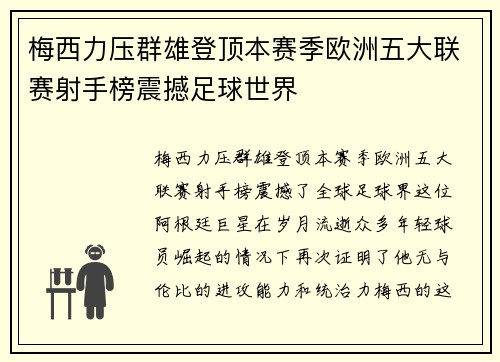 梅西力压群雄登顶本赛季欧洲五大联赛射手榜震撼足球世界

梅西力压群雄登顶本赛季欧洲五大联赛射手榜震撼了全球足球界这位阿根廷巨星在岁月流逝众多年轻球员崛起的情况下再次证明了他无与伦比的进攻能力和统治力梅西的这